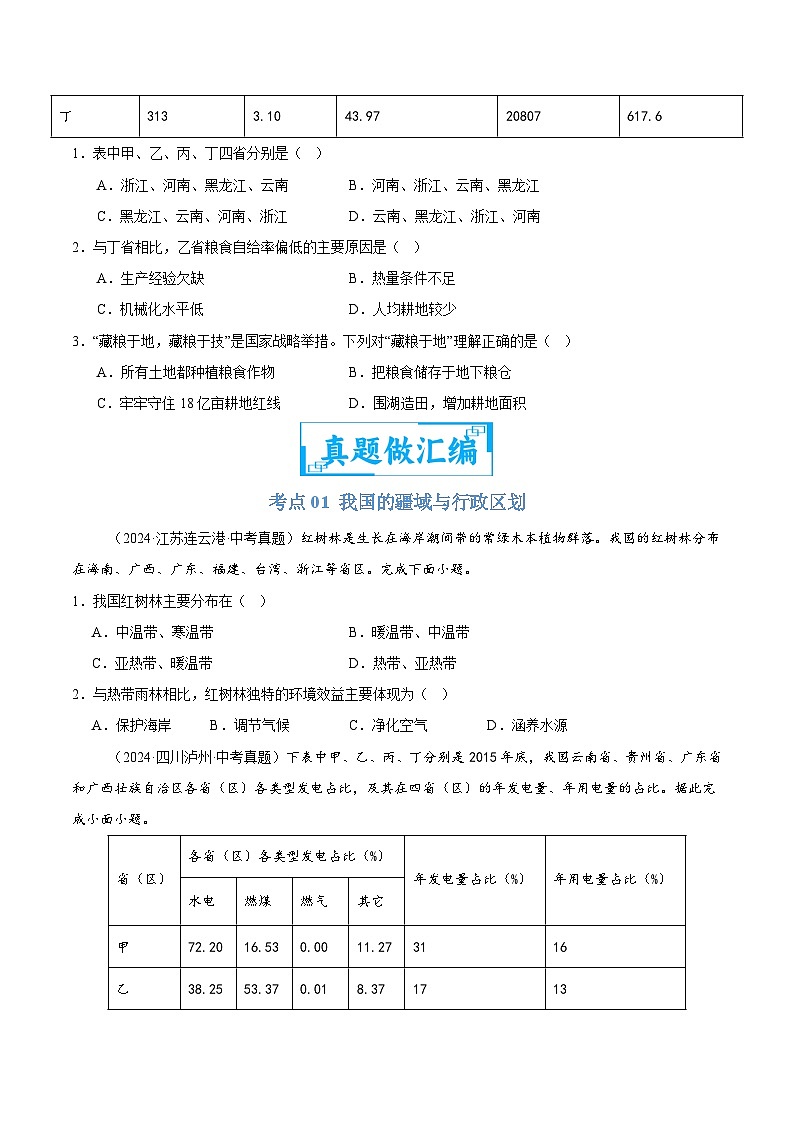 | 丁 | 313 | 3.10 | 43.97 | 20807 | 617.6 |
|---|---|---|---|---|---|

1．表中甲、乙、丙、丁四省分别是（ ）

A．浙江、河南、黑龙江、云南　　B．河南、浙江、云南、黑龙江

C．黑龙江、云南、河南、浙江　　D．云南、黑龙江、浙江、河南

2．与丁省相比，乙省粮食自给率偏低的主要原因是（ ）

A．生产经验欠缺　　B．热量条件不足

C．机械化水平低　　D．人均耕地较少

3．“藏粮于地，藏粮于技”是国家战略举措。下列对“藏粮于地”理解正确的是（ ）

A．所有土地都种植粮食作物　　B．把粮食储存于地下粮仓

C．牢牢守住 18 亿亩耕地红线　　D．围湖造田，增加耕地面积

真题做汇编

考点 01 我国的疆域与行政区划

（2024·江苏连云港·中考真题）红树林是生长在海岸潮间带的常绿木本植物群落。我国的红树林分布在海南、广西、广东、福建、台湾、浙江等省区。完成下面小题。

1．我国红树林主要分布在（ ）

A．中温带、寒温带　　B．暖温带、中温带

C．亚热带、暖温带　　D．热带、亚热带

2．与热带雨林相比，红树林独特的环境效益主要体现为（ ）

A．保护海岸　　B．调节气候　　C．净化空气　　D．涵养水源

（2024·四川泸州·中考真题）下表中甲、乙、丙、丁分别是 2015 年底，我国云南省、贵州省、广东省和广西壮族自治区各省（区）各类型发电占比，及其在四省（区）的年发电量、年用电量的占比。据此完成小面小题。

| 省（区） | 各省（区）各类型发电占比（%） | | | | 年发电量占比（%） | 年用电量占比（%） |
|---|---|---|---|---|---|---|
| | 水电 | 燃煤 | 燃气 | 其它 | | |
| 甲 | 72.20 | 16.53 | 0.00 | 11.27 | 31 | 16 |
| 乙 | 38.25 | 53.37 | 0.01 | 8.37 | 17 | 13 |